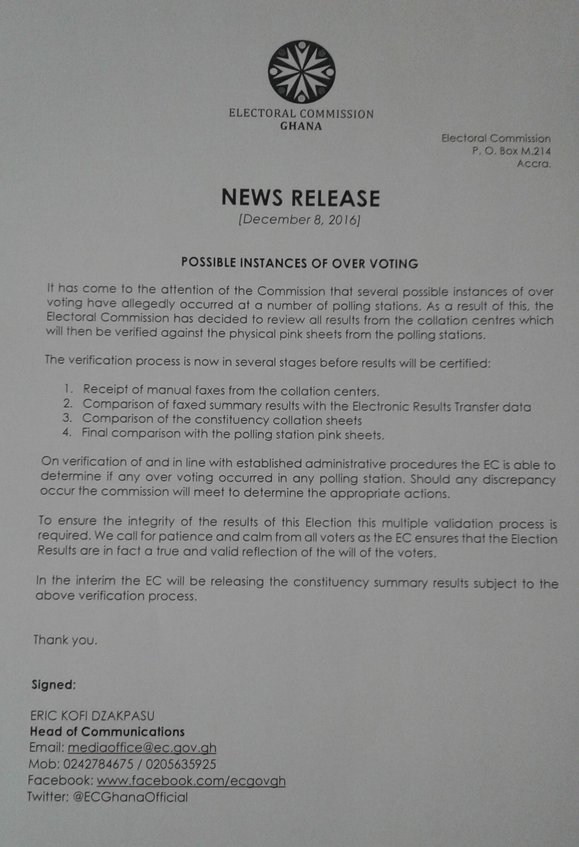 ELECTORAL COMMISSION
GHANA

Electoral Commission
P. O. Box M.214
Accra.

NEWS RELEASE
[December 8, 2016]

POSSIBLE INSTANCES OF OVER VOTING

It has come to the attention of the Commission that several possible instances of over voting have allegedly occurred at a number of polling stations. As a result of this, the Electoral Commission has decided to review all results from the collation centres which will then be verified against the physical pink sheets from the polling stations.

The verification process is now in several stages before results will be certified:

1. Receipt of manual faxes from the collation centers.
2. Comparison of faxed summary results with the Electronic Results Transfer data
3. Comparison of the constituency collation sheets
4. Final comparison with the polling station pink sheets.

On verification of and in line with established administrative procedures the EC is able to determine if any over voting occurred in any polling station. Should any discrepancy occur the commission will meet to determine the appropriate actions.

To ensure the integrity of the results of this Election this multiple validation process is required. We call for patience and calm from all voters as the EC ensures that the Election Results are in fact a true and valid reflection of the will of the voters.

In the interim the EC will be releasing the constituency summary results subject to the above verification process.

Thank you.

Signed:

ERIC KOFI DZAKPASU
Head of Communications
Email: mediaoffice@ec.gov.gh
Mob: 0242784675 / 0205635925
Facebook: www.facebook.com/ecgovgh
Twitter: @ECGhanaOfficial